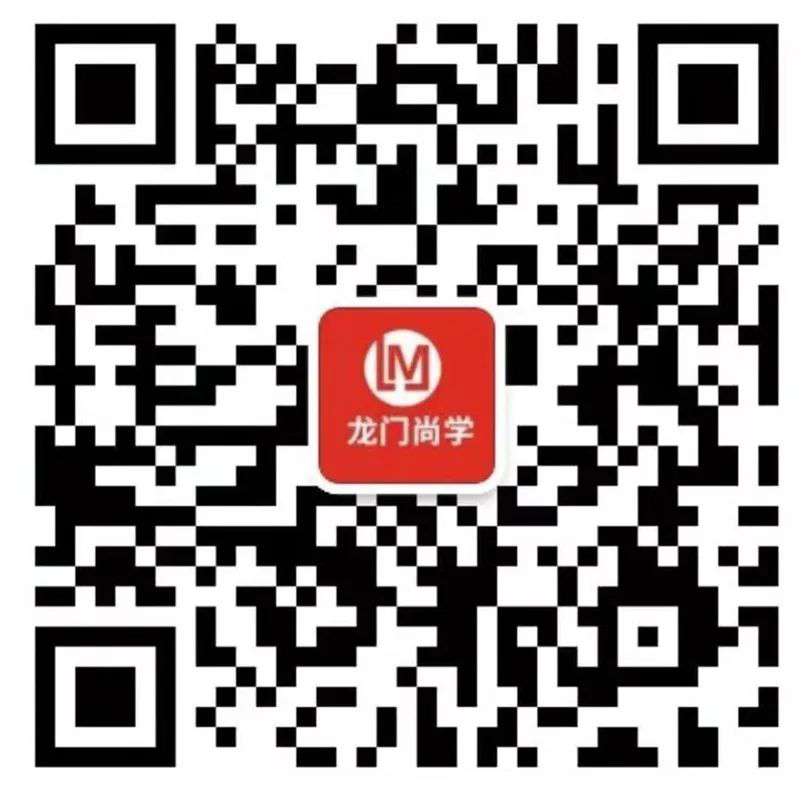 LM
龙门尚学